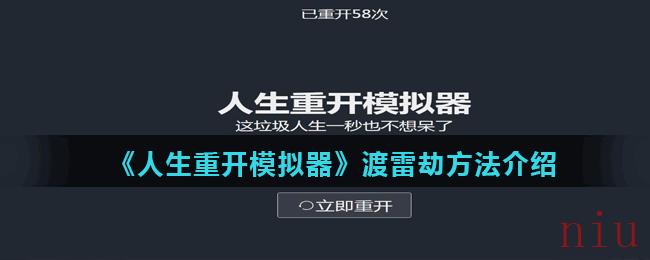 已重开58次

人生重开模拟器

这垃圾人生一秒也不想呆了

《人生重开模拟器》渡雷劫方法介绍

立即重开

niu